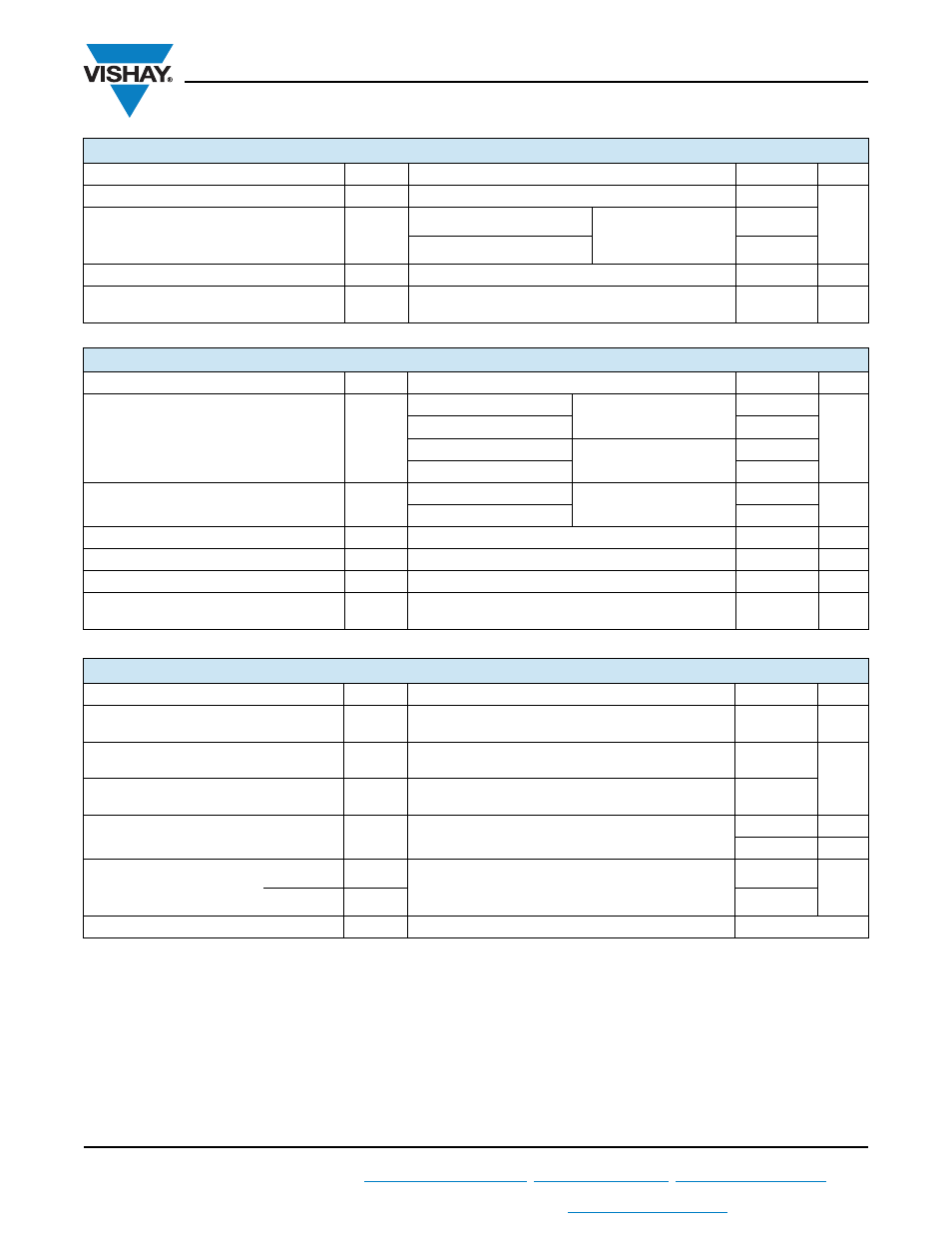 VISHAY®